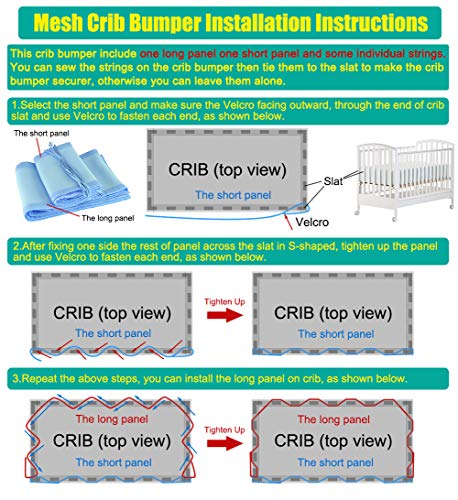 Mesh Crib Bumper Installation Instructions

This crib bumper include one long panel one short panel and some individual strings. You can sew the strings on the crib bumper then tie them to the slat to make the crib bumper securer, otherwise you can leave them alone.

1.Select the short panel and make sure the Velcro facing outward, through the end of crib slat and use Velcro to fasten each end, as shown below.

The short panel

The long panel

CRIB (top view)

The short panel

Slat

Velcro

2.After fixing one side the rest of panel across the slat in S-shaped, tighten up the panel and use Velcro to fasten each end, as shown below.

CRIB (top view)

The short panel

Tighten Up

CRIB (top view)

The short panel

3.Repeat the above steps, you can install the long panel on crib, as shown below.

The long panel

CRIB (top view)

The short panel

Tighten Up

The long panel

CRIB (top view)

The short panel